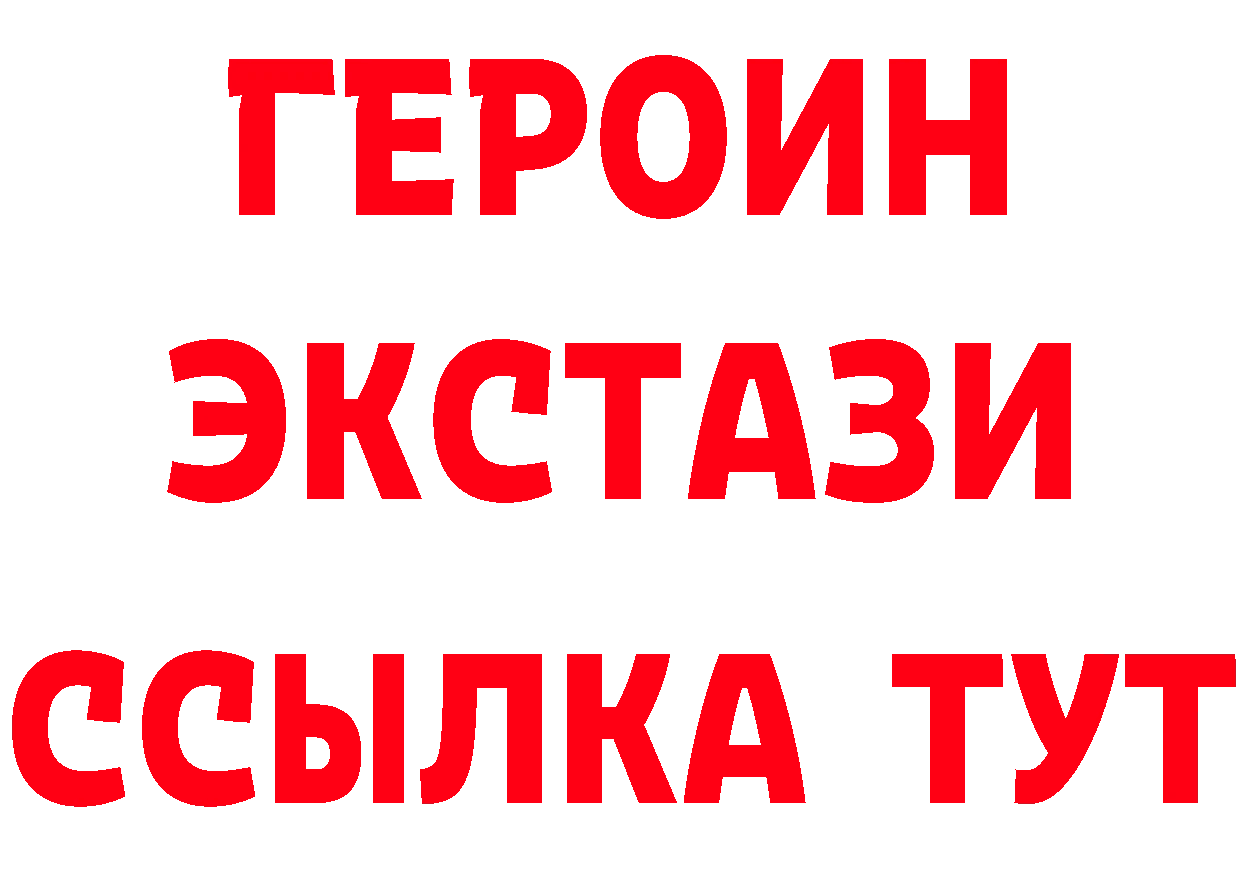 ГЕРОИН
ЭКСТАЗИ
ССЫЛКА ТУТ